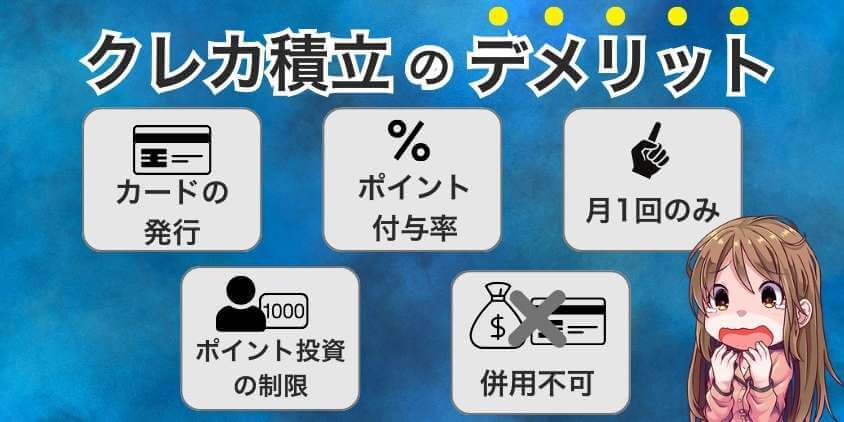 クレカ積立のデメリット

カードの発行

%
ポイント付与率

月1回のみ

1000
ポイント投資の制限

$
併用不可